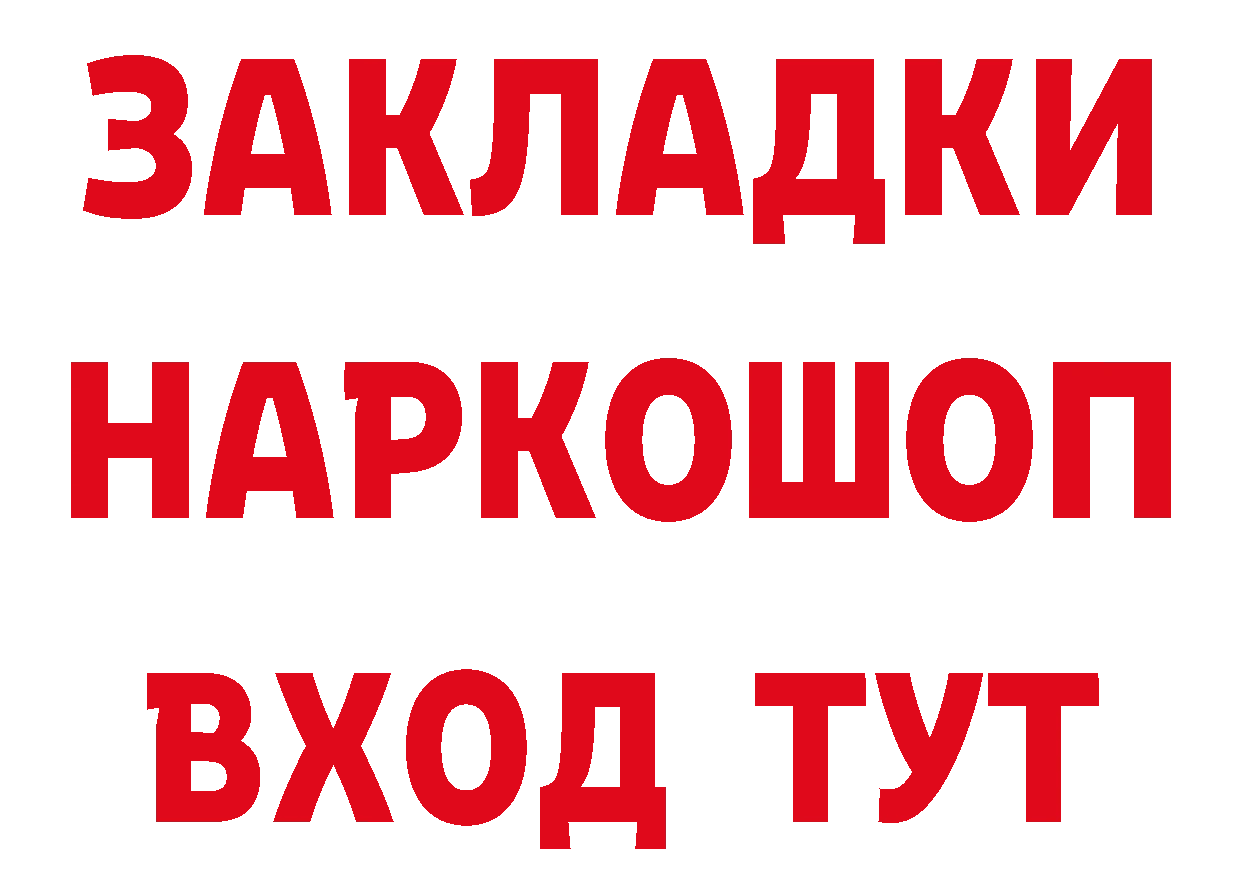 ЗАКЛАДКИ НАРКОШОП ВХОД ТУТ